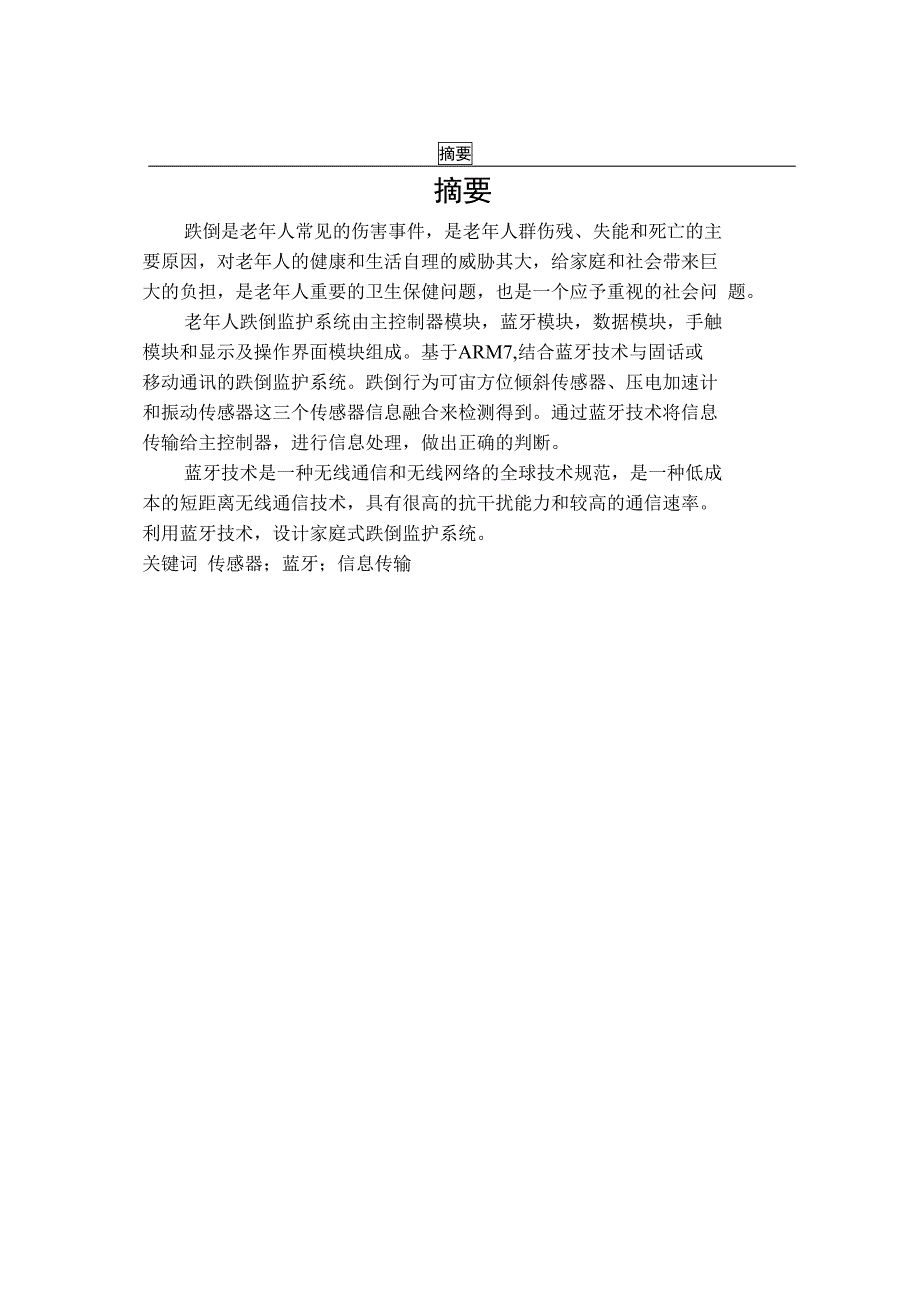 摘要

摘要

跌倒是老年人常见的伤害事件，是老年人群伤残、失能和死亡的主要原因，对老年人的健康和生活自理的威胁其大，给家庭和社会带来巨大的负担，是老年人重要的卫生保健问题，也是一个应予重视的社会问 题。

老年人跌倒监护系统由主控制器模块，蓝牙模块，数据模块，手触模块和显示及操作界面模块组成。基于ARM7,结合蓝牙技术与固话或移动通讯的跌倒监护系统。跌倒行为可宙方位倾斜传感器、压电加速计和振动传感器这三个传感器信息融合来检测得到。通过蓝牙技术将信息传输给主控制器，进行信息处理，做出正确的判断。

蓝牙技术是一种无线通信和无线网络的全球技术规范，是一种低成本的短距离无线通信技术，具有很高的抗干扰能力和较高的通信速率。利用蓝牙技术，设计家庭式跌倒监护系统。

关键词 传感器；蓝牙；信息传输